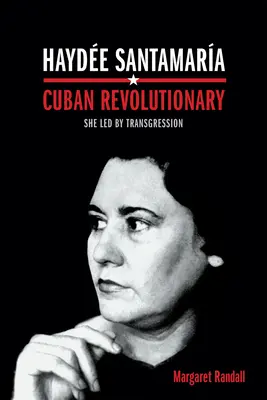 HAYDÉE SANTAMARÍA

CUBAN REVOLUTIONARY

SHE LED BY TRANSGRESSION

Margaret Randall